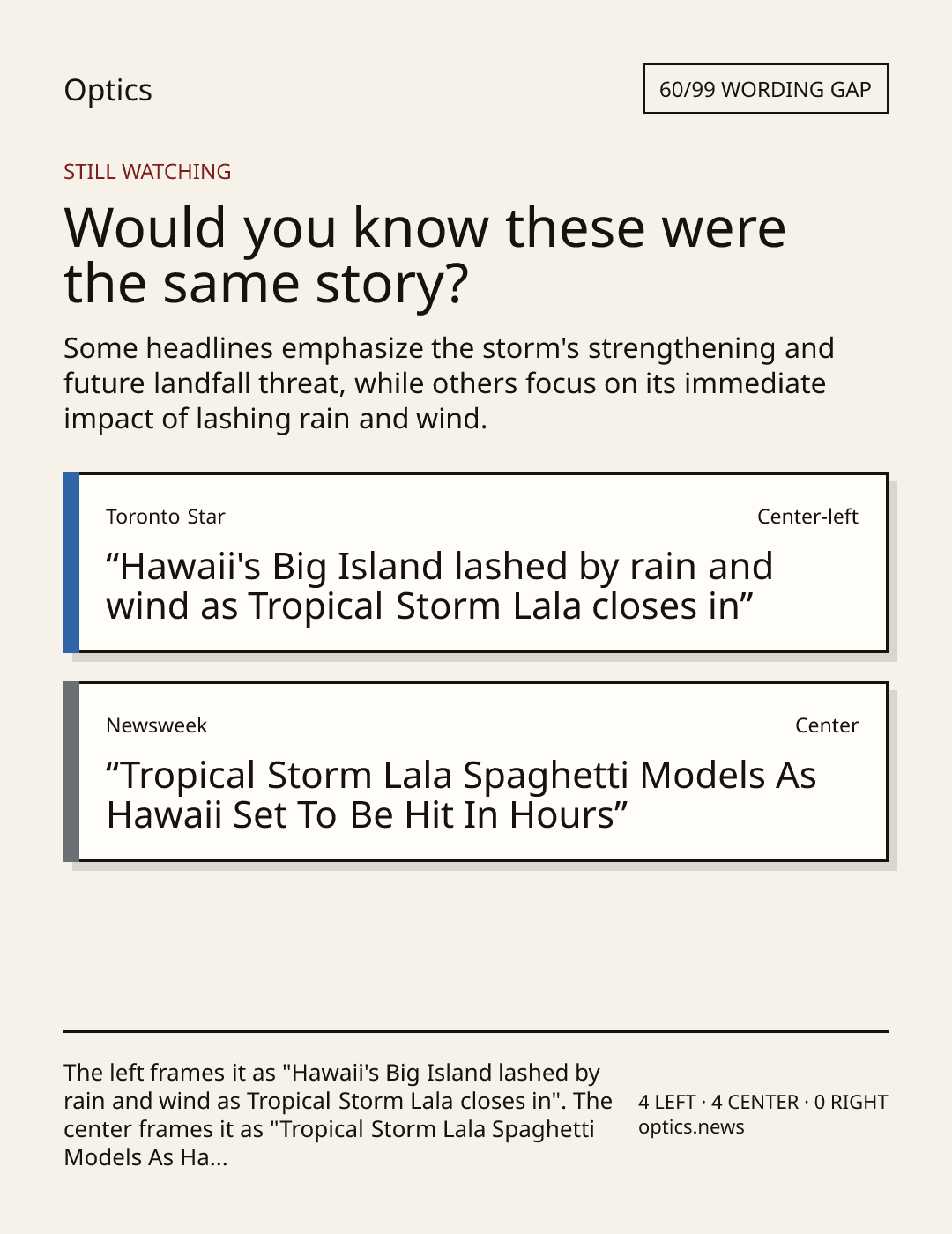 Optics

60/99 WORDING GAP

STILL WATCHING

Would you know these were the same story?

Some headlines emphasize the storm's strengthening and future landfall threat, while others focus on its immediate impact of lashing rain and wind.

Toronto Star

Center-left

“Hawaii's Big Island lashed by rain and wind as Tropical Storm Lala closes in”

Newsweek

Center

“Tropical Storm Lala Spaghetti Models As Hawaii Set To Be Hit In Hours”

The left frames it as "Hawaii's Big Island lashed by rain and wind as Tropical Storm Lala closes in". The center frames it as "Tropical Storm Lala Spaghetti Models As Ha...

4 LEFT · 4 CENTER · 0 RIGHT
optics.news